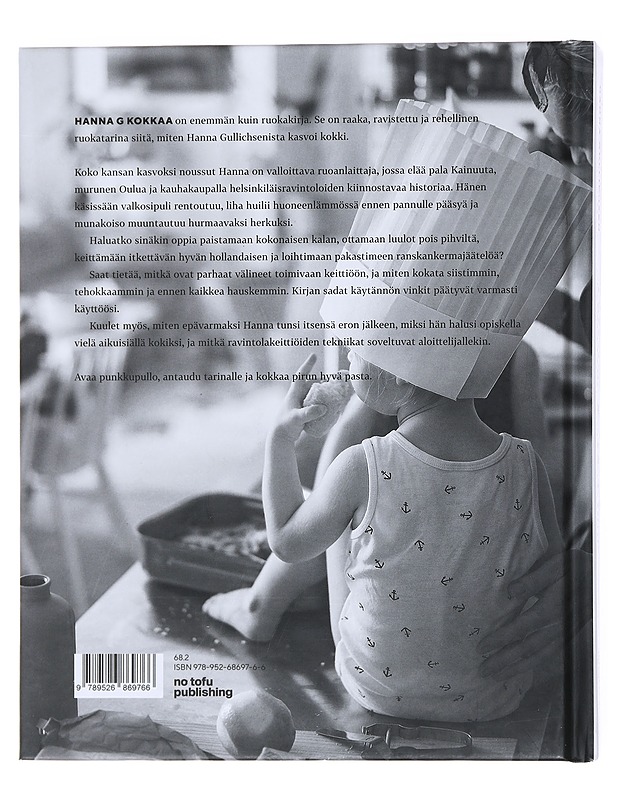 HANNA G KOKKAA on enemmän kuin ruokakirja. Se on raaka, ravistettu ja rehellinen ruokatarina siitä, miten Hanna Gullichsenista kasvoi kokki.

Koko kansan kasvoksi noussut Hanna on valloittava ruoanlaittaja, jossa elää pala Kainuuta, murunen Oulua ja kauhakaupalla helsinkiläisravintoloiden kiinnostavaa historiaa. Hänen käsissään valkosipuli rentoutuu, liha huilii huoneenlämmössä ennen pannulle pääsyä ja munakoiso muuntautuu hurmaavaksi herkuksi.

Haluatko sinäkin oppia paistamaan kokonaisen kalan, ottamaan luulot pois pihviltä, keittämään itkettävän hyvän hollandaisen ja loihtimaan pakastimeen ranskankermajäätelöä?

Saat tietää, mitkä ovat parhaat välineet toimivaan keittiöön, ja miten kokata siistimmin, tehokkaammin ja ennen kaikkea hauskemmin. Kirjan sadat käytännön vinkit päätyvät varmasti käyttöösi.

Kuulet myös, miten epävarmaksi Hanna tunsi itsensä eron jälkeen, miksi hän halusi opiskella vielä aikuisiällä kokiksi, ja mitkä ravintolakeittiöiden tekniikat soveltuvat aloittelijallekin.

Avaa punkkupullo, antaudu tarinalle ja kokkaa pirun hyvä pasta.

9 789526 869766

68.2
ISBN 978-952-68697-6-6

no tofu
publishing